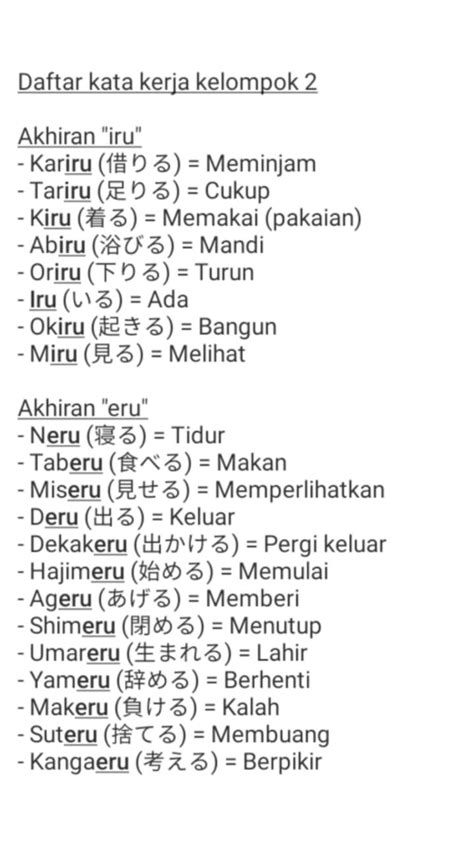 Daftar kata kerja kelompok 2

Akhiran "iru"
- Kariru (借りる) = Meminjam
- Tariru (足りる) = Cukup
- Kiru (着る) = Memakai (pakaian)
- Abiru (浴びる) = Mandi
- Oriru (下りる) = Turun
- Iru (いる) = Ada
- Okiru (起きる) = Bangun
- Miru (見る) = Melihat

Akhiran "eru"
- Neru (寝る) = Tidur
- Taberu (食べる) = Makan
- Miseru (見せる) = Memperlihatkan
- Deru (出る) = Keluar
- Dekakeru (出かける) = Pergi keluar
- Hajimeru (始める) = Memulai
- Ageru (あげる) = Memberi
- Shimeru (閉める) = Menutup
- Umareru (生まれる) = Lahir
- Yameru (辞める) = Berhenti
- Makeru (負ける) = Kalah
- Suteru (捨てる) = Membuang
- Kangaeru (考える) = Berpikir